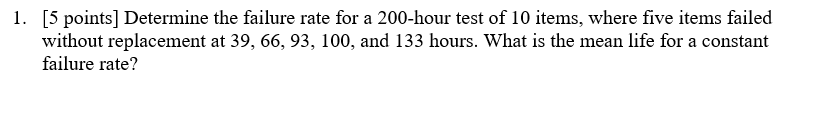 1. [5 points] Determine the failure rate for a 200-hour test of 10 items, where five items failed without replacement at 39, 66, 93, 100, and 133 hours. What is the mean life for a constant failure rate?